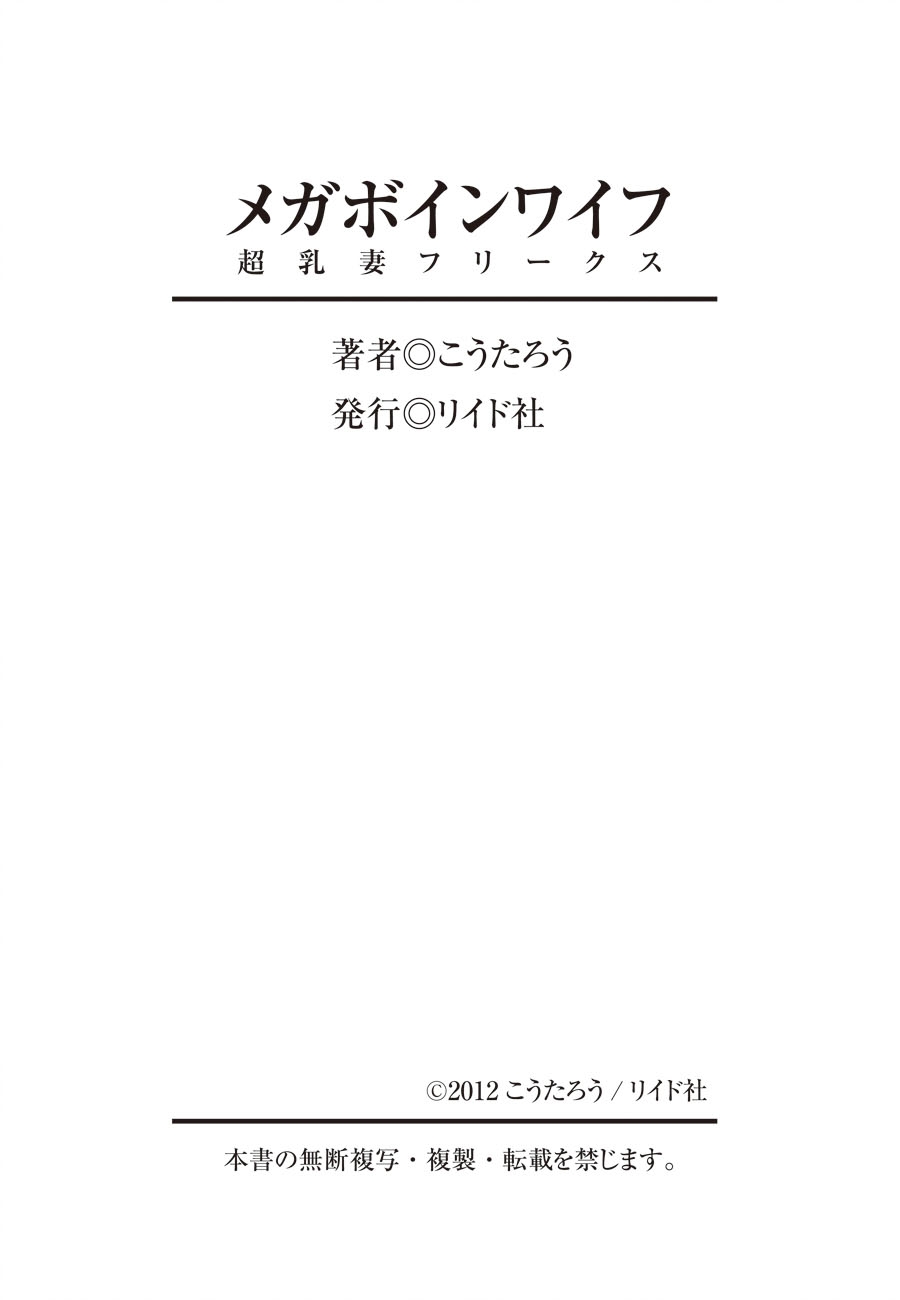 メガボインワイフ
超乳妻フリークス

著者◎こうたろう
発行◎リイド社

©2012 こうたろう / リイド社

本書の無断複写・複製・転載を禁じます。